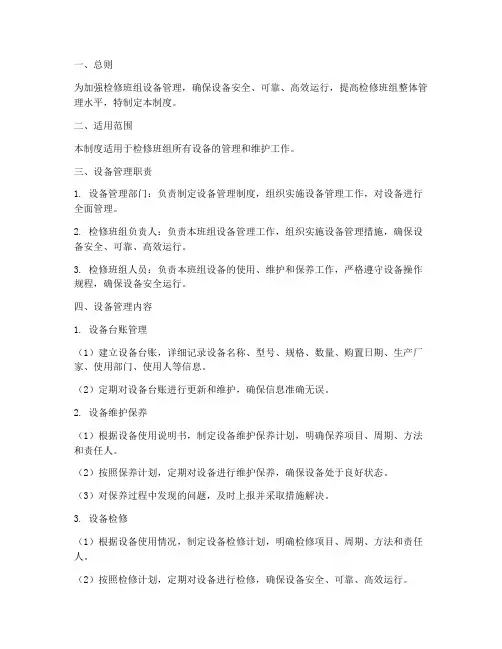 一、总则

为加强检修班组设备管理，确保设备安全、可靠、高效运行，提高检修班组整体管理水平，特制定本制度。

二、适用范围

本制度适用于检修班组所有设备的管理和维护工作。

三、设备管理职责

1. 设备管理部门：负责制定设备管理制度，组织实施设备管理工作，对设备进行全面管理。

2. 检修班组负责人：负责本班组设备管理工作，组织实施设备管理措施，确保设备安全、可靠、高效运行。

3. 检修班组人员：负责本班组设备的使用、维护和保养工作，严格遵守设备操作规程，确保设备安全运行。

四、设备管理内容

1. 设备台账管理

（1）建立设备台账，详细记录设备名称、型号、规格、数量、购置日期、生产厂家、使用部门、使用人等信息。

（2）定期对设备台账进行更新和维护，确保信息准确无误。

2. 设备维护保养

（1）根据设备使用说明书，制定设备维护保养计划，明确保养项目、周期、方法和责任人。

（2）按照保养计划，定期对设备进行维护保养，确保设备处于良好状态。

（3）对保养过程中发现的问题，及时上报并采取措施解决。

3. 设备检修

（1）根据设备使用情况，制定设备检修计划，明确检修项目、周期、方法和责任人。

（2）按照检修计划，定期对设备进行检修，确保设备安全、可靠、高效运行。